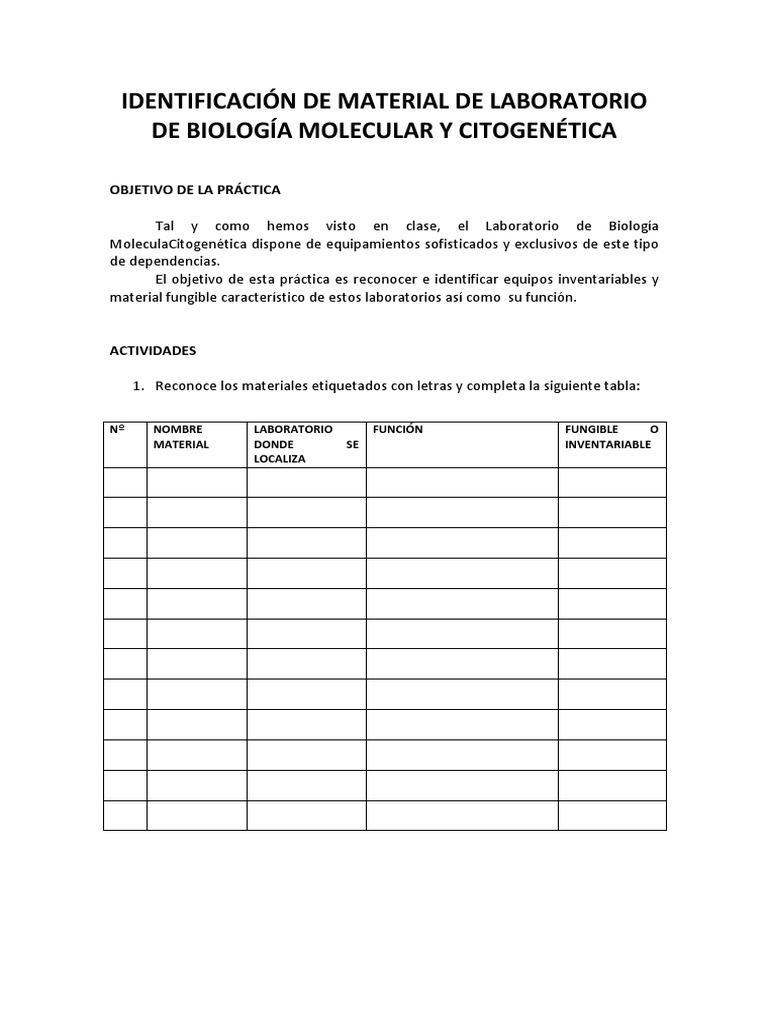 IDENTIFICACIÓN DE MATERIAL DE LABORATORIO DE BIOLOGÍA MOLECULAR Y CITOGENÉTICA

OBJETIVO DE LA PRÁCTICA

Tal y como hemos visto en clase, el Laboratorio de Biología MoleculaCitogenética dispone de equipamientos sofisticados y exclusivos de este tipo de dependencias.

El objetivo de esta práctica es reconocer e identificar equipos inventariables y material fungible característico de estos laboratorios así como su función.

ACTIVIDADES

1. Reconoce los materiales etiquetados con letras y completa la siguiente tabla:

| Nº | NOMBRE MATERIAL | LABORATORIO DONDE SE LOCALIZA | FUNCIÓN | FUNGIBLE O INVENTARIABLE |
|---|---|---|---|---|
| | | | | |
| | | | | |
| | | | | |
| | | | | |
| | | | | |
| | | | | |
| | | | | |
| | | | | |
| | | | | |
| | | | | |
| | | | | |
| | | | | |